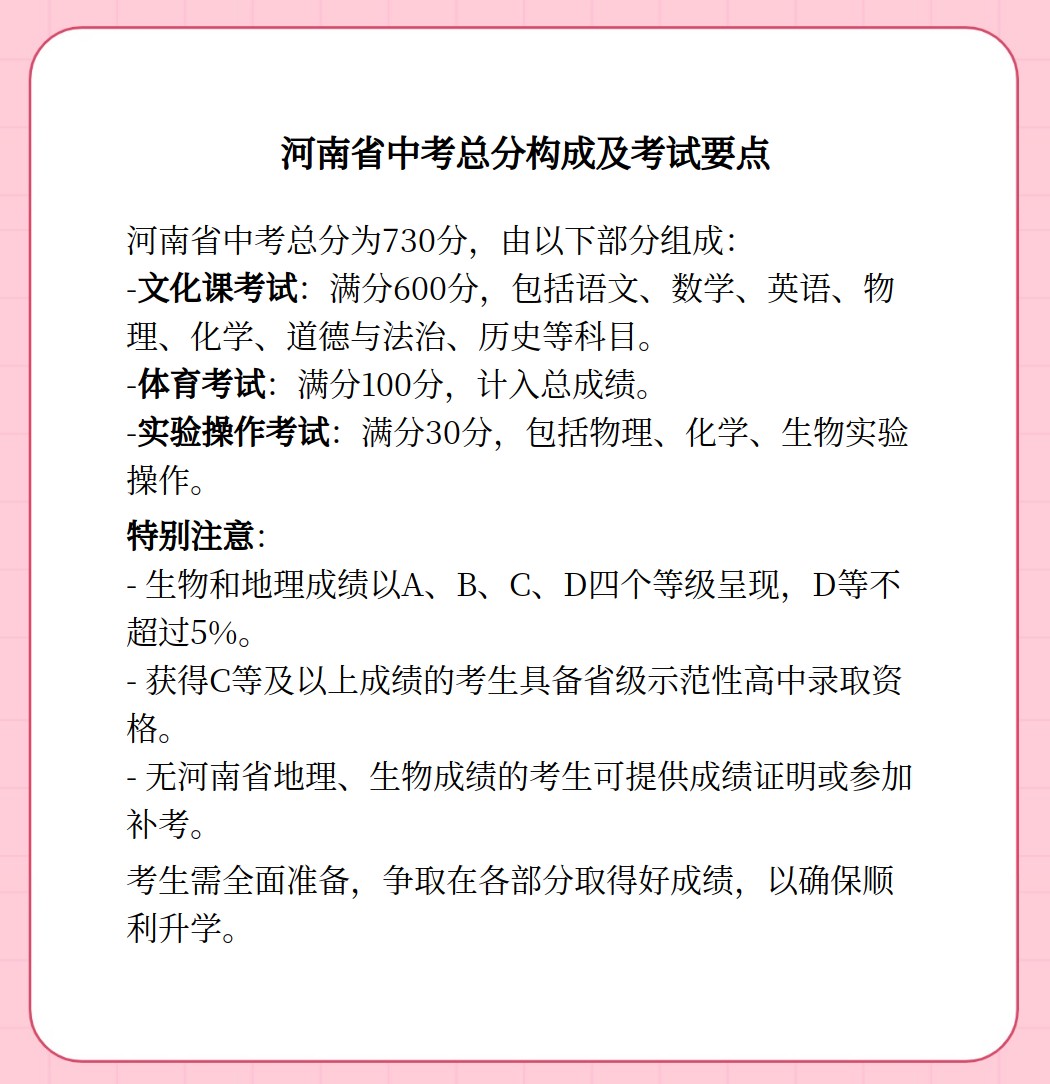 河南省中考总分构成及考试要点

河南省中考总分为730分，由以下部分组成：
-文化课考试：满分600分，包括语文、数学、英语、物理、化学、道德与法治、历史等科目。
-体育考试：满分100分，计入总成绩。
-实验操作考试：满分30分，包括物理、化学、生物实验操作。

特别注意：
- 生物和地理成绩以A、B、C、D四个等级呈现，D等不超过5%。
- 获得C等及以上成绩的考生具备省级示范性高中录取资格。
- 无河南省地理、生物成绩的考生可提供成绩证明或参加补考。

考生需全面准备，争取在各部分取得好成绩，以确保顺利升学。